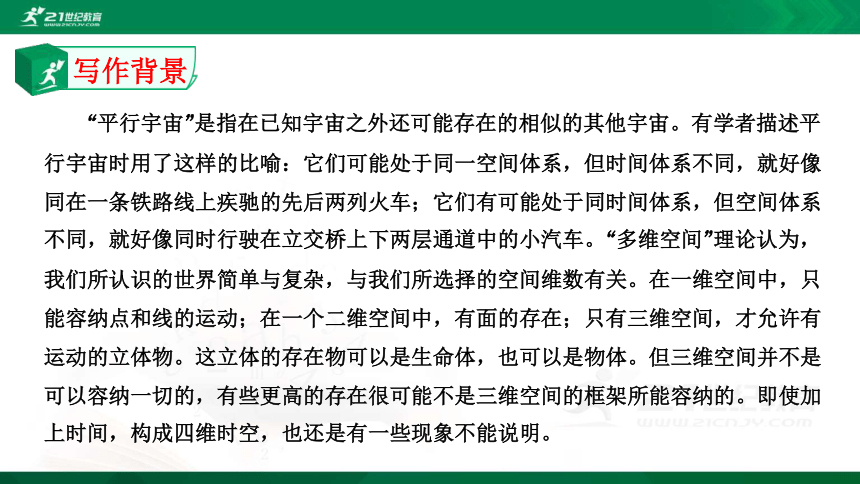 21世纪教育
www.21cnjy.com

写作背景

“平行宇宙”是指在已知宇宙之外还可能存在的相似的其他宇宙。有学者描述平行宇宙时用了这样的比喻：它们可能处于同一空间体系，但时间体系不同，就好像同在一条铁路线上疾驰的先后两列火车；它们有可能处于同时间体系，但空间体系不同，就好像同时行驶在立交桥上下两层通道中的小汽车。“多维空间”理论认为，我们所认识的世界简单与复杂，与我们所选择的空间维数有关。在一维空间中，只能容纳点和线的运动；在一个二维空间中，有面的存在；只有三维空间，才允许有运动的立体物。这立体的存在物可以是生命体，也可以是物体。但三维空间并不是可以容纳一切的，有些更高的存在很可能不是三维空间的框架所能容纳的。即使加上时间，构成四维时空，也还是有一些现象不能说明。

www.21cnjy.com